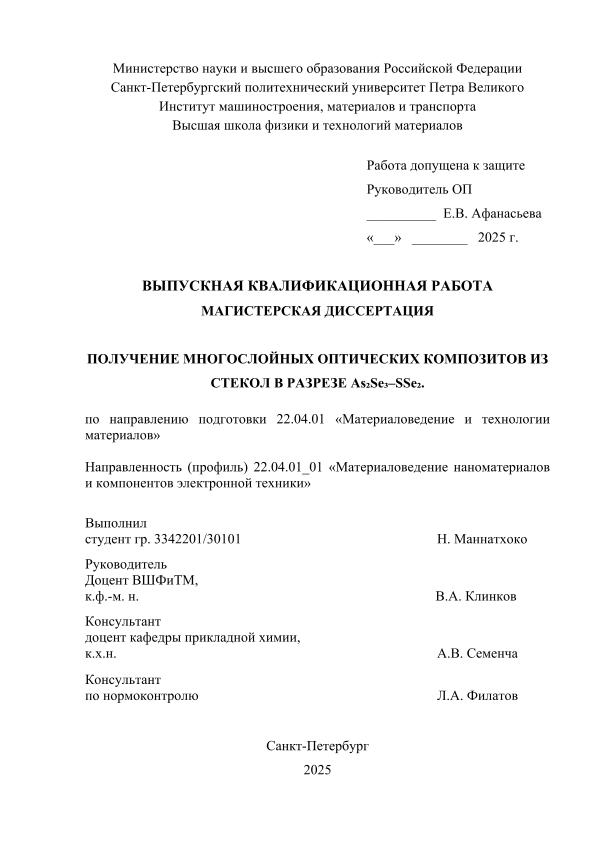 Министерство науки и высшего образования Российской Федерации
Санкт-Петербургский политехнический университет Петра Великого
Институт машиностроения, материалов и транспорта
Высшая школа физики и технологий материалов

Работа допущена к защите
Руководитель ОП
__________ Е.В. Афанасьева
«___» ________ 2025 г.

ВЫПУСКНАЯ КВАЛИФИКАЦИОННАЯ РАБОТА
МАГИСТЕРСКАЯ ДИССЕРТАЦИЯ

ПОЛУЧЕНИЕ МНОГОСЛОЙНЫХ ОПТИЧЕСКИХ КОМПОЗИТОВ ИЗ СТЕКОЛ В РАЗРЕЗЕ $As_2Se_3$–$SSe_2$.

по направлению подготовки 22.04.01 «Материаловедение и технологии материалов»

Направленность (профиль) 22.04.01_01 «Материаловедение наноматериалов и компонентов электронной техники»

Выполнил
студент гр. 3342201/30101 Н. Маннатхоко

Руководитель
Доцент ВШФиТМ,
к.ф.-м. н. В.А. Клинков

Консультант
доцент кафедры прикладной химии,
к.х.н. А.В. Семенча

Консультант
по нормоконтролю Л.А. Филатов

Санкт-Петербург
2025